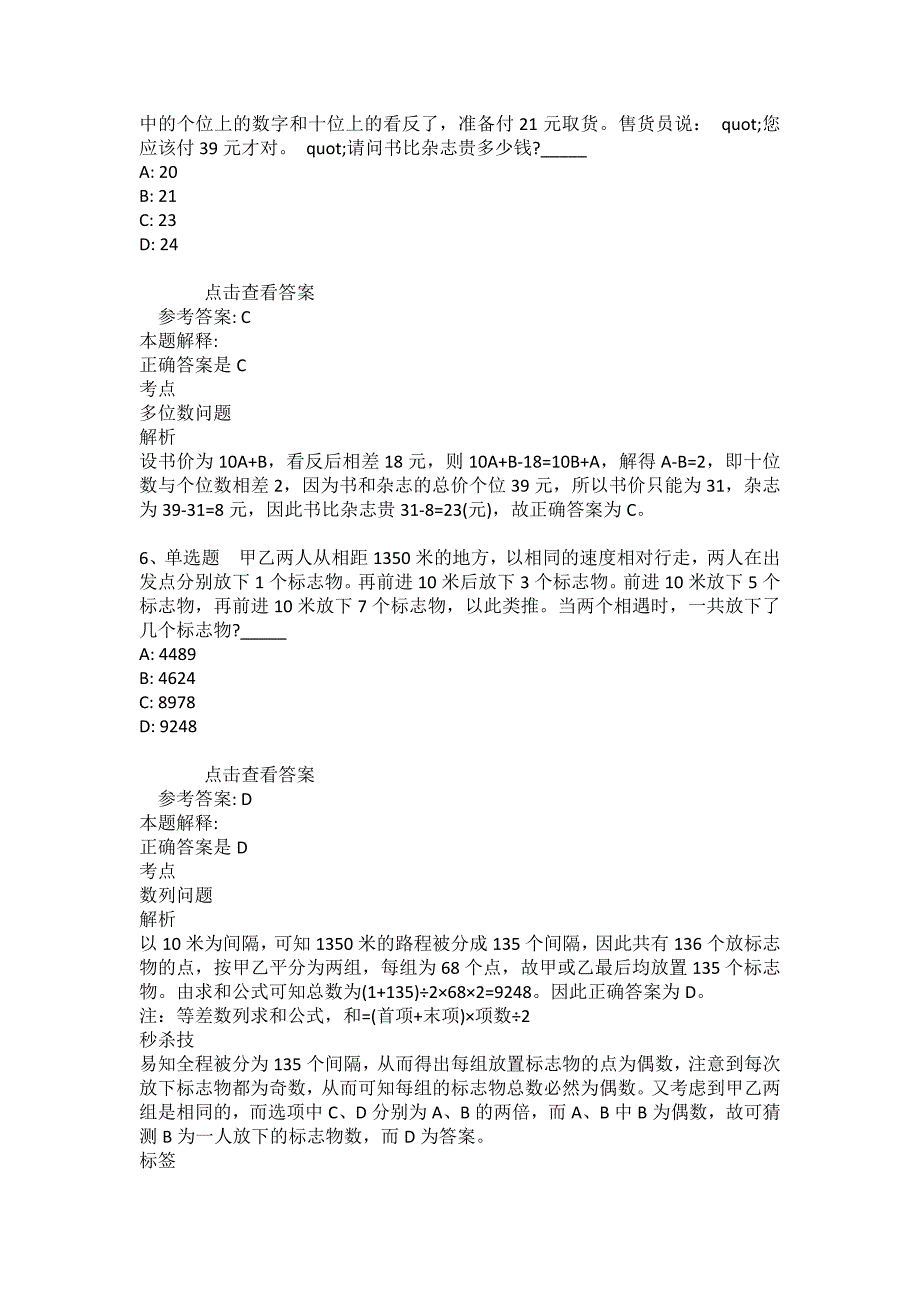 中的个位上的数字和十位上的看反了，准备付 21 元取货。售货员说： quot;您应该付 39 元才对。 quot;请问书比杂志贵多少钱?_____
A: 20
B: 21
C: 23
D: 24

点击查看答案
参考答案: C
本题解释:
正确答案是 C
考点
多位数问题
解析
设书价为 10A+B，看反后相差 18 元，则 10A+B-18=10B+A，解得 A-B=2，即十位数与个位数相差 2，因为书和杂志的总价个位 39 元，所以书价只能为 31，杂志为 39-31=8 元，因此书比杂志贵 31-8=23(元)，故正确答案为 C。

6、单选题 甲乙两人从相距 1350 米的地方，以相同的速度相对行走，两人在出发点分别放下 1 个标志物。再前进 10 米后放下 3 个标志物。前进 10 米放下 5 个标志物，再前进 10 米放下 7 个标志物，以此类推。当两个相遇时，一共放下了几个标志物?_____
A: 4489
B: 4624
C: 8978
D: 9248

点击查看答案
参考答案: D
本题解释:
正确答案是 D
考点
数列问题
解析
以 10 米为间隔，可知 1350 米的路程被分成 135 个间隔，因此共有 136 个放标志物的点，按甲乙平分为两组，每组为 68 个点，故甲或乙最后均放置 135 个标志物。由求和公式可知总数为(1+135)÷2×68×2=9248。因此正确答案为 D。
注：等差数列求和公式，和=(首项+末项)×项数÷2
秒杀技
易知全程被分为 135 个间隔，从而得出每组放置标志物的点为偶数，注意到每次放下标志物都为奇数，从而可知每组的标志物总数必然为偶数。又考虑到甲乙两组是相同的，而选项中 C、D 分别为 A、B 的两倍，而 A、B 中 B 为偶数，故可猜测 B 为一人放下的标志物数，而 D 为答案。
标签